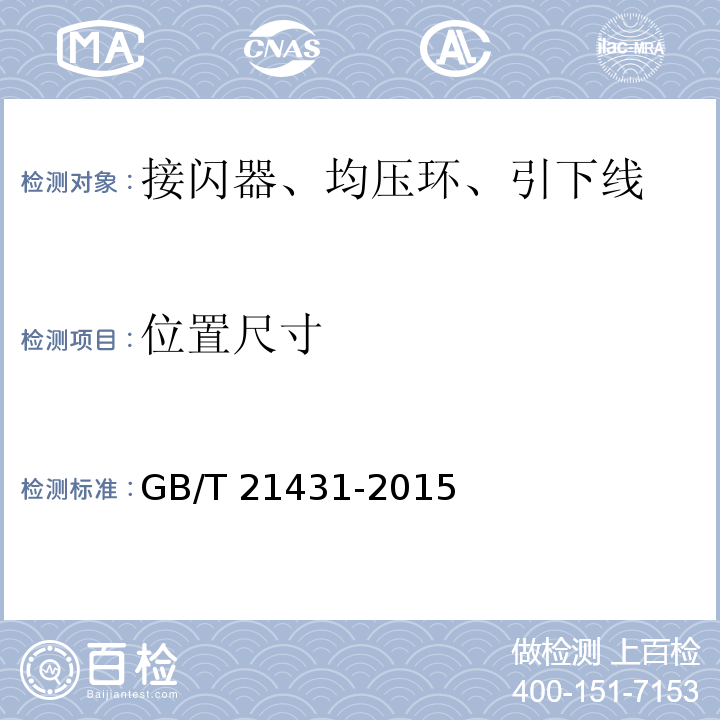 MA CNAS AL ilac-MRA

检测对象：接闪器、均压环、引下线

检测项目：位置尺寸

检测标准：GB/T 21431-2015

百检
Baijiantest.com

做检测 上百检
400-151-7153